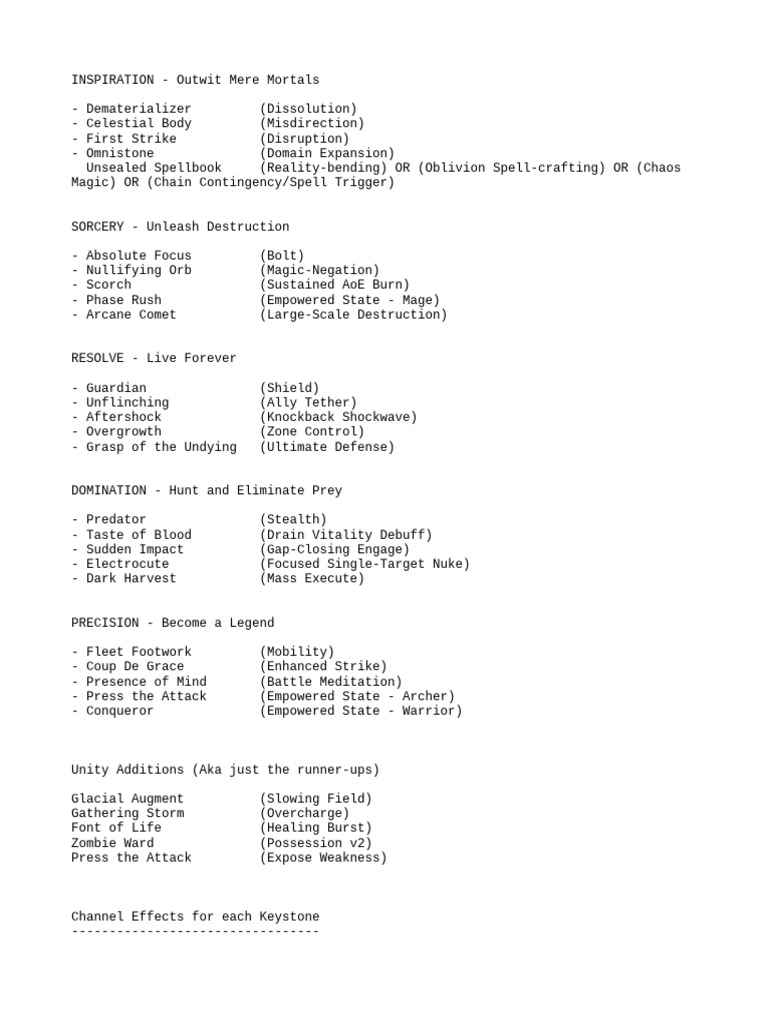 INSPIRATION - Outwit Mere Mortals

- Dematerializer (Dissolution)
- Celestial Body (Misdirection)
- First Strike (Disruption)
- Omnistone (Domain Expansion)
Unsealed Spellbook (Reality-bending) OR (Oblivion Spell-crafting) OR (Chaos Magic) OR (Chain Contingency/Spell Trigger)

SORCERY - Unleash Destruction

- Absolute Focus (Bolt)
- Nullifying Orb (Magic-Negation)
- Scorch (Sustained AoE Burn)
- Phase Rush (Empowered State - Mage)
- Arcane Comet (Large-Scale Destruction)

RESOLVE - Live Forever

- Guardian (Shield)
- Unflinching (Ally Tether)
- Aftershock (Knockback Shockwave)
- Overgrowth (Zone Control)
- Grasp of the Undying (Ultimate Defense)

DOMINATION - Hunt and Eliminate Prey

- Predator (Stealth)
- Taste of Blood (Drain Vitality Debuff)
- Sudden Impact (Gap-Closing Engage)
- Electrocute (Focused Single-Target Nuke)
- Dark Harvest (Mass Execute)

PRECISION - Become a Legend

- Fleet Footwork (Mobility)
- Coup De Grace (Enhanced Strike)
- Presence of Mind (Battle Meditation)
- Press the Attack (Empowered State - Archer)
- Conqueror (Empowered State - Warrior)

Unity Additions (Aka just the runner-ups)

Glacial Augment (Slowing Field)
Gathering Storm (Overcharge)
Font of Life (Healing Burst)
Zombie Ward (Possession v2)
Press the Attack (Expose Weakness)

Channel Effects for each Keystone
---------------------------------